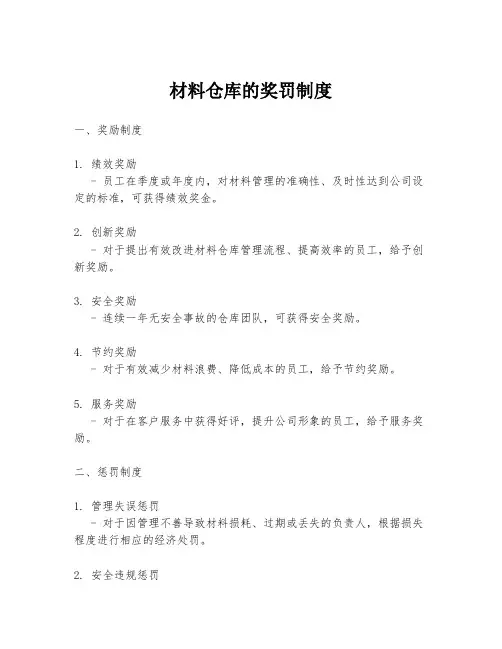 材料仓库的奖罚制度

一、奖励制度

1. 绩效奖励
- 员工在季度或年度内，对材料管理的准确性、及时性达到公司设定的标准，可获得绩效奖金。

2. 创新奖励
- 对于提出有效改进材料仓库管理流程、提高效率的员工，给予创新奖励。

3. 安全奖励
- 连续一年无安全事故的仓库团队，可获得安全奖励。

4. 节约奖励
- 对于有效减少材料浪费、降低成本的员工，给予节约奖励。

5. 服务奖励
- 对于在客户服务中获得好评，提升公司形象的员工，给予服务奖励。

二、惩罚制度

1. 管理失误惩罚
- 对于因管理不善导致材料损耗、过期或丢失的负责人，根据损失程度进行相应的经济处罚。

2. 安全违规惩罚